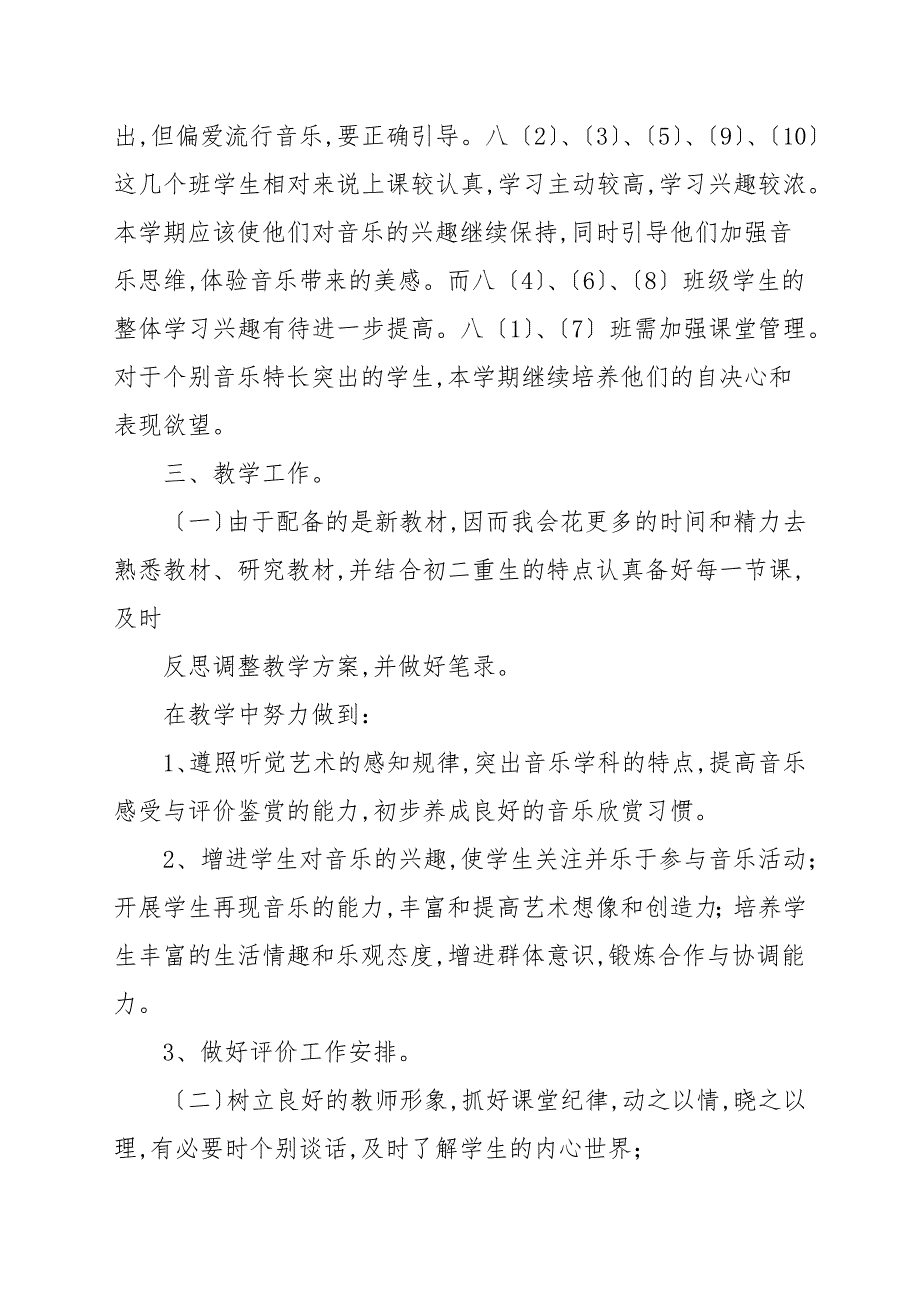 出,但偏爱流行音乐,要正确引导。八〔2〕、〔3〕、〔5〕、〔9〕、〔10〕这几个班学生相对来说上课较认真,学习主动较高,学习兴趣较浓。本学期应该使他们对音乐的兴趣继续保持,同时引导他们加强音乐思维,体验音乐带来的美感。而八〔4〕、〔6〕、〔8〕班级学生的整体学习兴趣有待进一步提高。八〔1〕、〔7〕班需加强课堂管理。对于个别音乐特长突出的学生,本学期继续培养他们的自决心和表现欲望。

三、教学工作。

〔一〕由于配备的是新教材,因而我会花更多的时间和精力去熟悉教材、研究教材,并结合初二重生的特点认真备好每一节课,及时

反思调整教学方案,并做好笔录。

在教学中努力做到:

1、遵照听觉艺术的感知规律,突出音乐学科的特点,提高音乐感受与评价鉴赏的能力,初步养成良好的音乐欣赏习惯。

2、增进学生对音乐的兴趣,使学生关注并乐于参与音乐活动;开展学生再现音乐的能力,丰富和提高艺术想像和创造力;培养学生丰富的生活情趣和乐观态度,增进群体意识,锻炼合作与协调能力。

3、做好评价工作安排。

〔二〕树立良好的教师形象,抓好课堂纪律,动之以情,晓之以理,有必要时个别谈话,及时了解学生的内心世界;